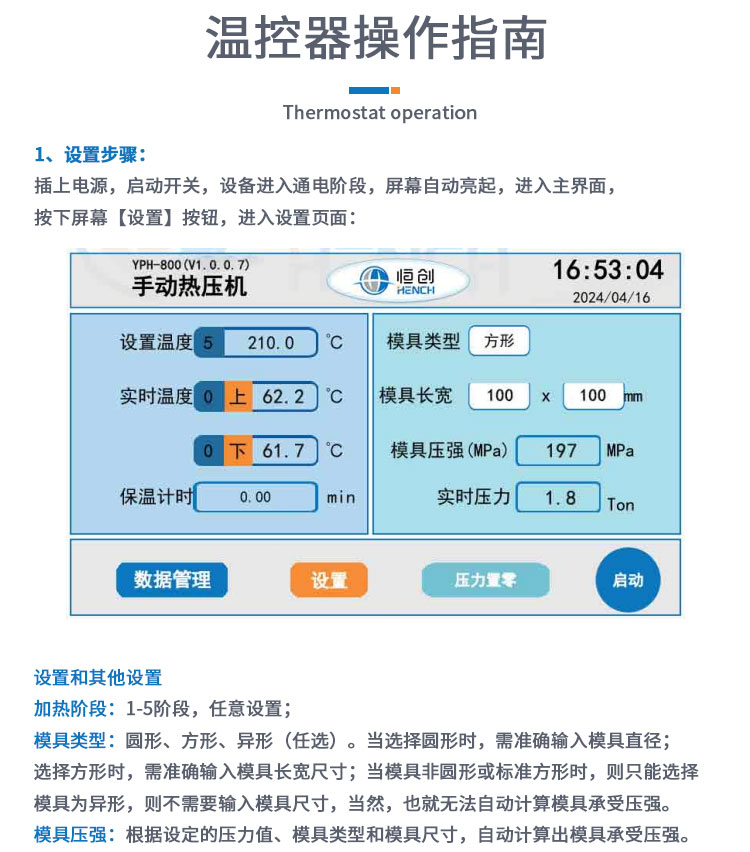 温控器操作指南

Thermostat operation

1、设置步骤：

插上电源，启动开关，设备进入通电阶段，屏幕自动亮起，进入主界面，按下屏幕【设置】按钮，进入设置页面：

YPH-800(V1.0.0.7)
手动热压机

恒创 HENCH

16:53:04
2024/04/16

设置温度 5 210.0 ℃

实时温度 0 上 62.2 ℃

0 下 61.7 ℃

保温计时 0.00 min

模具类型 方形

模具长宽 100 x 100 mm

模具压强(MPa) 197 MPa

实时压力 1.8 Ton

数据管理

设置

压力置零

启动

设置和其他设置

加热阶段：1-5阶段，任意设置；

模具类型：圆形、方形、异形（任选）。当选择圆形时，需准确输入模具直径；选择方形时，需准确输入模具长宽尺寸；当模具非圆形或标准方形时，则只能选择模具为异形，则不需要输入模具尺寸，当然，也就无法自动计算模具承受压强。

模具压强：根据设定的压力值、模具类型和模具尺寸，自动计算出模具承受压强。